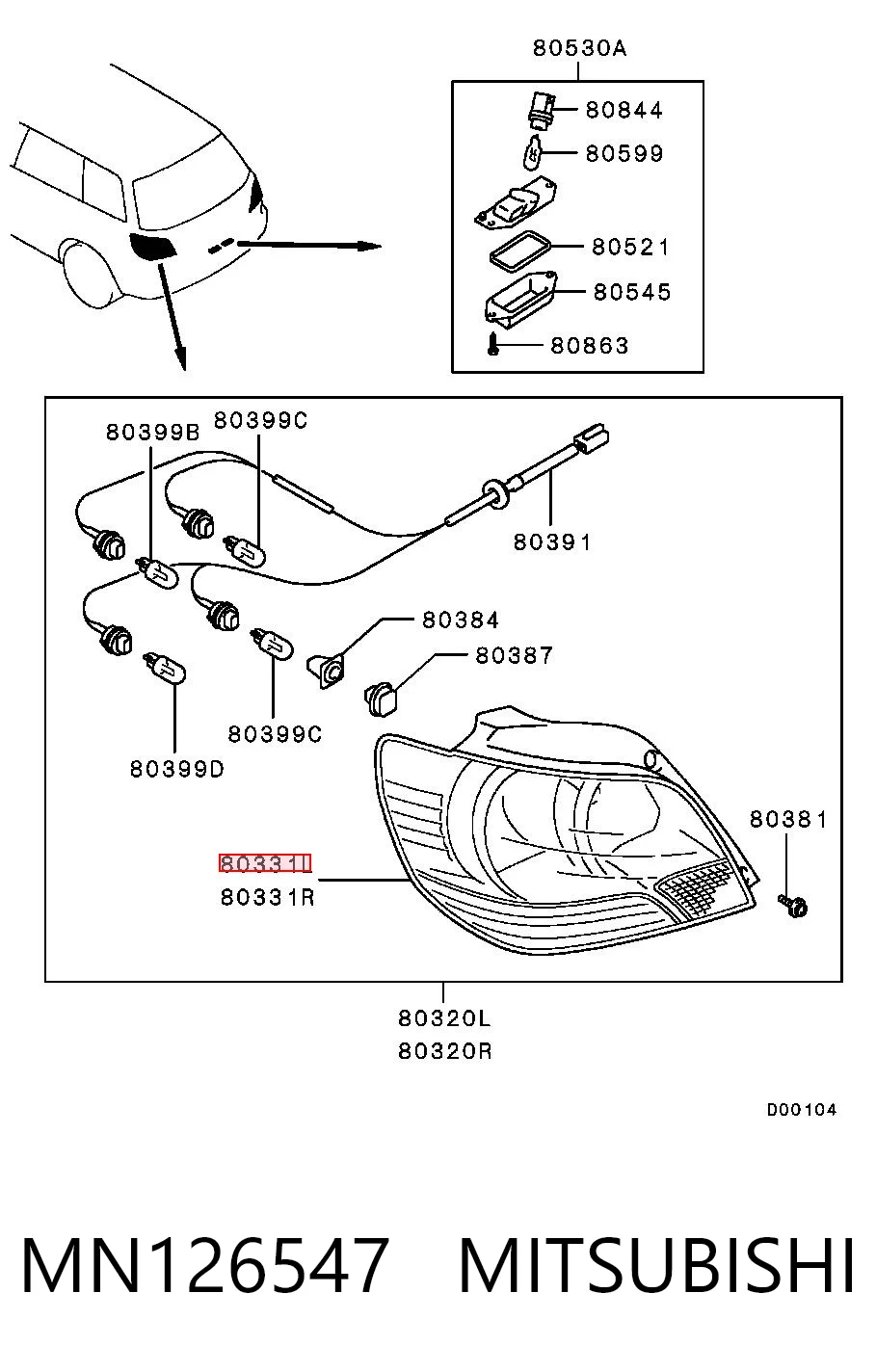 80530A
80844
80599
80521
80545
80863

80399B
80399C
80391
80384
80387
80399C
80399D
80381
80331L
80331R

80320L
80320R

D00104

MN126547 MITSUBISHI